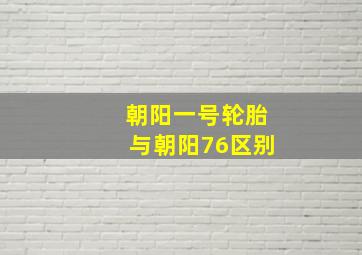 朝阳一号轮胎
与朝阳76区别